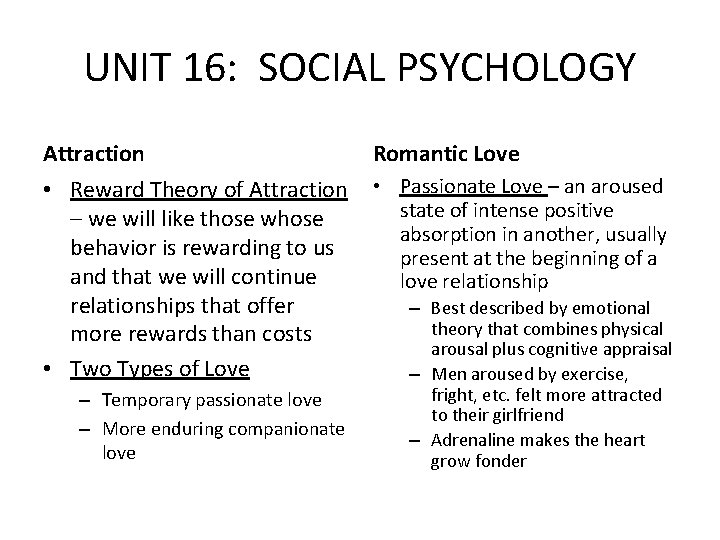 UNIT 16: SOCIAL PSYCHOLOGY

Attraction

• Reward Theory of Attraction – we will like those whose behavior is rewarding to us and that we will continue relationships that offer more rewards than costs

• Two Types of Love
  – Temporary passionate love
  – More enduring companionate love

Romantic Love

• Passionate Love – an aroused state of intense positive absorption in another, usually present at the beginning of a love relationship
  – Best described by emotional theory that combines physical arousal plus cognitive appraisal
  – Men aroused by exercise, fright, etc. felt more attracted to their girlfriend
  – Adrenaline makes the heart grow fonder